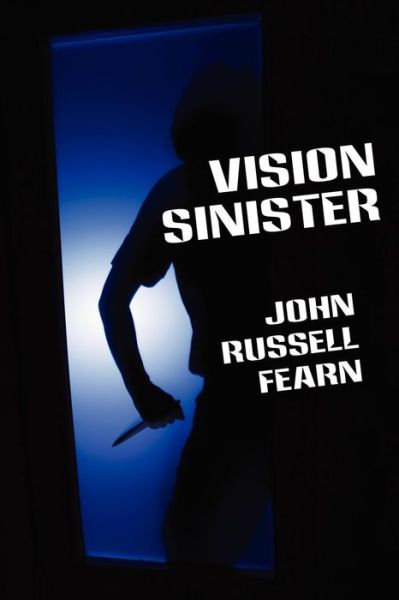 VISION
SINISTER

JOHN
RUSSELL
FEARN